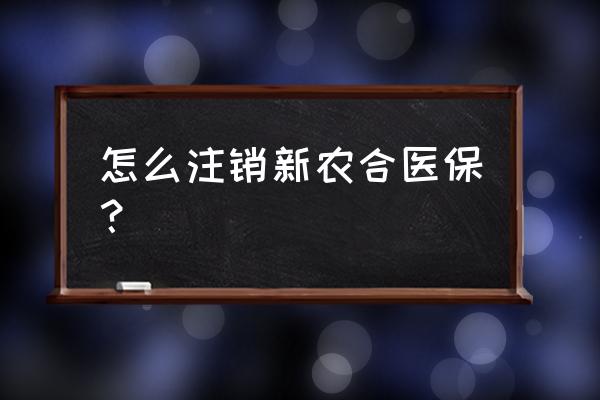 怎么注销新农合医保？